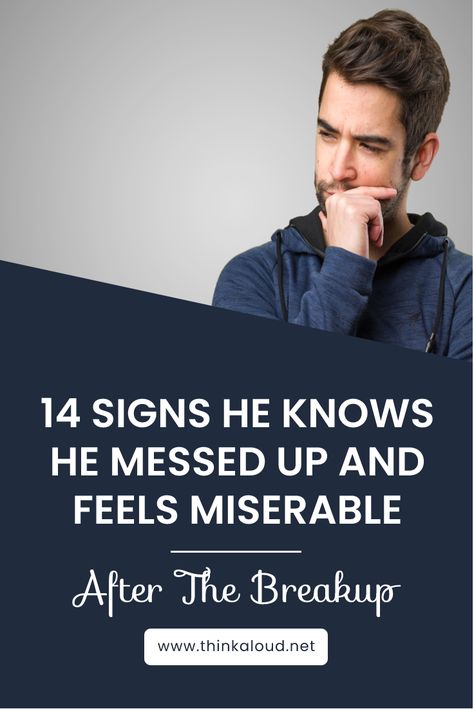 14 SIGNS HE KNOWS HE MESSED UP AND FEELS MISERABLE

After The Breakup

www.thinkaloud.net